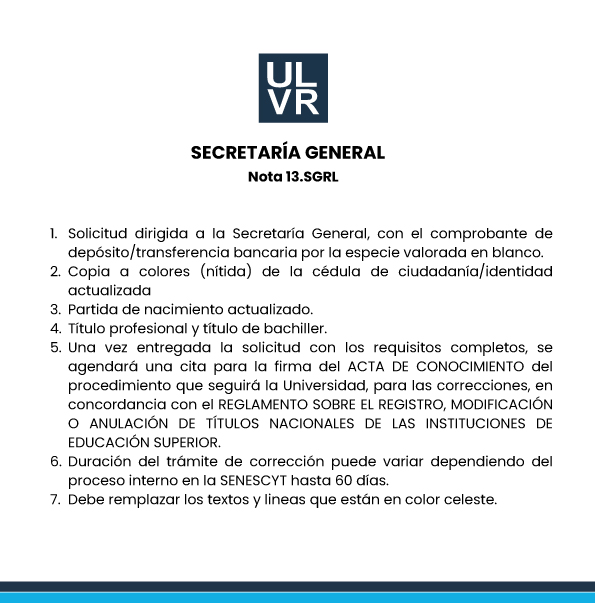 UL
VR

SECRETARÍA GENERAL
Nota 13.SGRL

1. Solicitud dirigida a la Secretaría General, con el comprobante de depósito/transferencia bancaria por la especie valorada en blanco.
2. Copia a colores (nítida) de la cédula de ciudadanía/identidad actualizada
3. Partida de nacimiento actualizado.
4. Título profesional y título de bachiller.
5. Una vez entregada la solicitud con los requisitos completos, se agendará una cita para la firma del ACTA DE CONOCIMIENTO del procedimiento que seguirá la Universidad, para las correcciones, en concordancia con el REGLAMENTO SOBRE EL REGISTRO, MODIFICACIÓN O ANULACIÓN DE TÍTULOS NACIONALES DE LAS INSTITUCIONES DE EDUCACIÓN SUPERIOR.
6. Duración del trámite de corrección puede variar dependiendo del proceso interno en la SENESCYT hasta 60 días.
7. Debe remplazar los textos y lineas que están en color celeste.